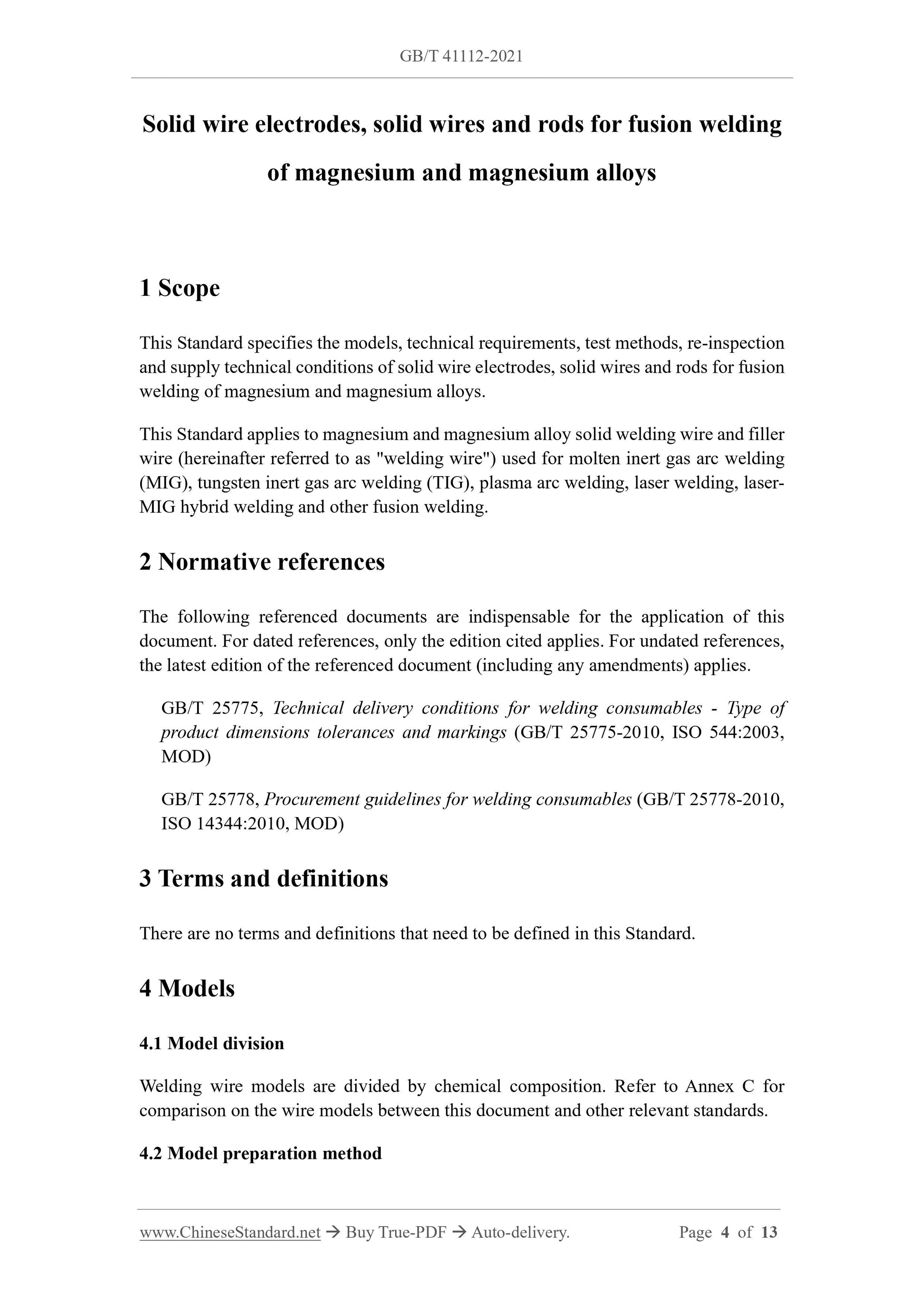 GB/T 41112-2021

Solid wire electrodes, solid wires and rods for fusion welding of magnesium and magnesium alloys

1 Scope

This Standard specifies the models, technical requirements, test methods, re-inspection and supply technical conditions of solid wire electrodes, solid wires and rods for fusion welding of magnesium and magnesium alloys.

This Standard applies to magnesium and magnesium alloy solid welding wire and filler wire (hereinafter referred to as "welding wire") used for molten inert gas arc welding (MIG), tungsten inert gas arc welding (TIG), plasma arc welding, laser welding, laser-MIG hybrid welding and other fusion welding.

2 Normative references

The following referenced documents are indispensable for the application of this document. For dated references, only the edition cited applies. For undated references, the latest edition of the referenced document (including any amendments) applies.

GB/T 25775, Technical delivery conditions for welding consumables - Type of product dimensions tolerances and markings (GB/T 25775-2010, ISO 544:2003, MOD)

GB/T 25778, Procurement guidelines for welding consumables (GB/T 25778-2010, ISO 14344:2010, MOD)

3 Terms and definitions

There are no terms and definitions that need to be defined in this Standard.

4 Models

4.1 Model division

Welding wire models are divided by chemical composition. Refer to Annex C for comparison on the wire models between this document and other relevant standards.

4.2 Model preparation method

www.ChineseStandard.net → Buy True-PDF → Auto-delivery. Page 4 of 13